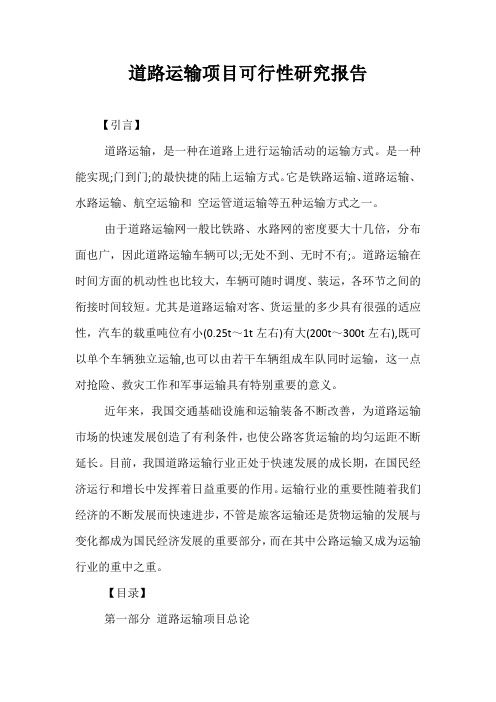 道路运输项目可行性研究报告

【引言】

道路运输，是一种在道路上进行运输活动的运输方式。是一种能实现;门到门;的最快捷的陆上运输方式。它是铁路运输、道路运输、水路运输、航空运输和 空运管道运输等五种运输方式之一。

由于道路运输网一般比铁路、水路网的密度要大十几倍，分布面也广，因此道路运输车辆可以;无处不到、无时不有;。道路运输在时间方面的机动性也比较大，车辆可随时调度、装运，各环节之间的衔接时间较短。尤其是道路运输对客、货运量的多少具有很强的适应性，汽车的载重吨位有小(0.25t～1t 左右)有大(200t～300t 左右),既可以单个车辆独立运输,也可以由若干车辆组成车队同时运输，这一点对抢险、救灾工作和军事运输具有特别重要的意义。

近年来，我国交通基础设施和运输装备不断改善，为道路运输市场的快速发展创造了有利条件，也使公路客货运输的均匀运距不断延长。目前，我国道路运输行业正处于快速发展的成长期，在国民经济运行和增长中发挥着日益重要的作用。运输行业的重要性随着我们经济的不断发展而快速进步，不管是旅客运输还是货物运输的发展与变化都成为国民经济发展的重要部分，而在其中公路运输又成为运输行业的重中之重。

【目录】

第一部分 道路运输项目总论